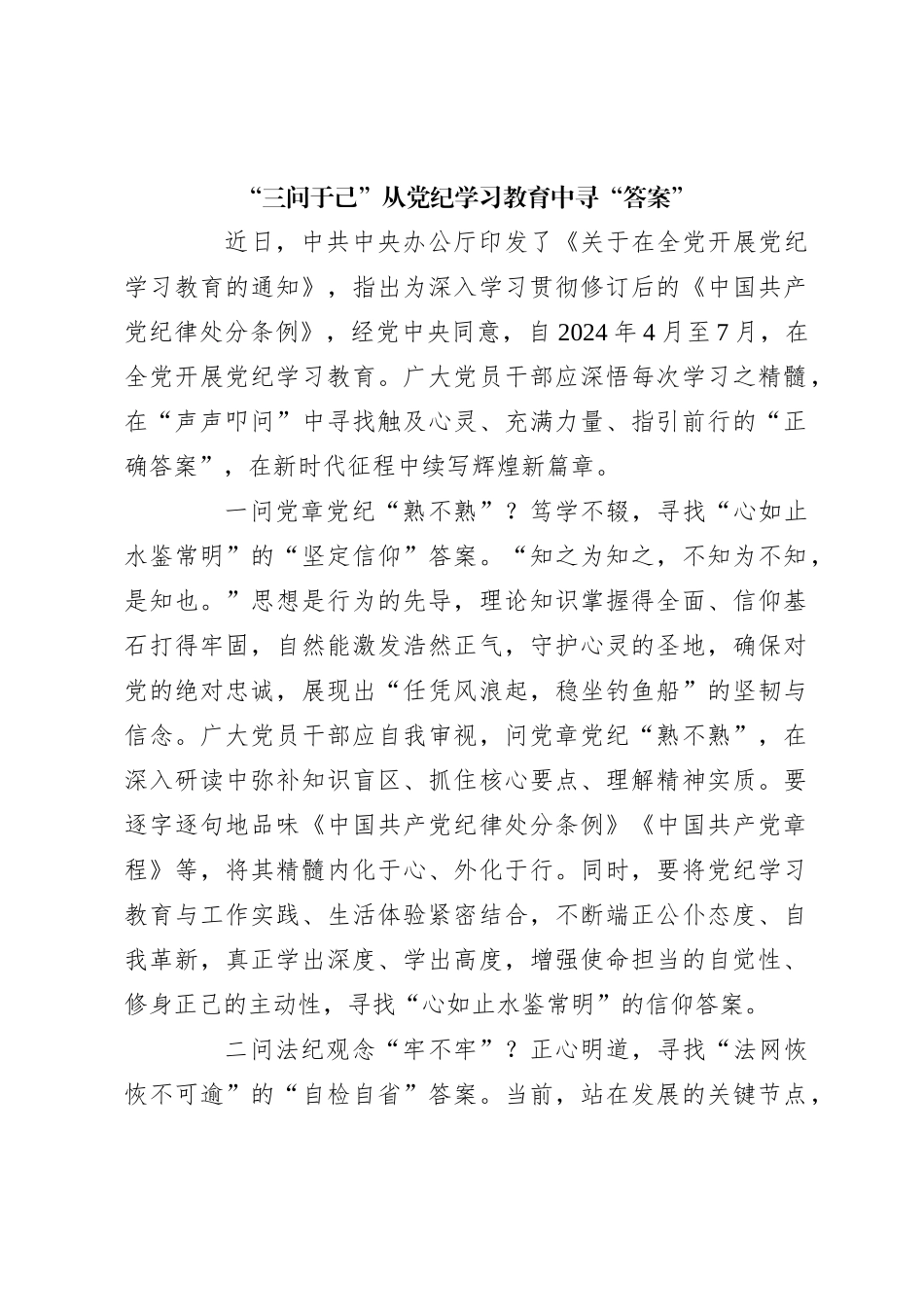 “三问于己”从党纪学习教育中寻“答案”

近日，中共中央办公厅印发了《关于在全党开展党纪学习教育的通知》，指出为深入学习贯彻修订后的《中国共产党纪律处分条例》，经党中央同意，自2024年4月至7月，在全党开展党纪学习教育。广大党员干部应深悟每次学习之精髓，在“声声叩问”中寻找触及心灵、充满力量、指引前行的“正确答案”，在新时代征程中续写辉煌新篇章。

一问党章党纪“熟不熟”？笃学不辍，寻找“心如止水鉴常明”的“坚定信仰”答案。“知之为知之，不知为不知，是知也。”思想是行为的先导，理论知识掌握得全面、信仰基石打得牢固，自然能激发浩然正气，守护心灵的圣地，确保对党的绝对忠诚，展现出“任凭风浪起，稳坐钓鱼船”的坚韧与信念。广大党员干部应自我审视，问党章党纪“熟不熟”，在深入研读中弥补知识盲区、抓住核心要点、理解精神实质。要逐字逐句地品味《中国共产党纪律处分条例》《中国共产党章程》等，将其精髓内化于心、外化于行。同时，要将党纪学习教育与工作实践、生活体验紧密结合，不断端正公仆态度、自我革新，真正学出深度、学出高度，增强使命担当的自觉性、修身正己的主动性，寻找“心如止水鉴常明”的信仰答案。

二问法纪观念“牢不牢”？正心明道，寻找“法网恢恢不可逾”的“自检自省”答案。当前，站在发展的关键节点，